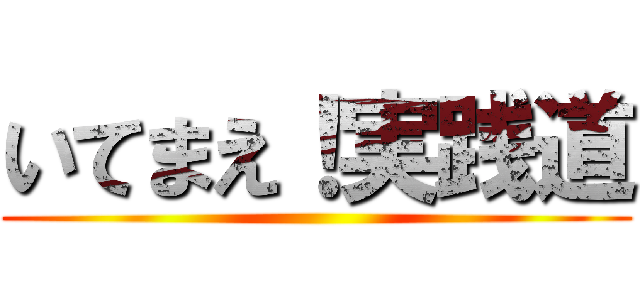 いてまえ！実践道